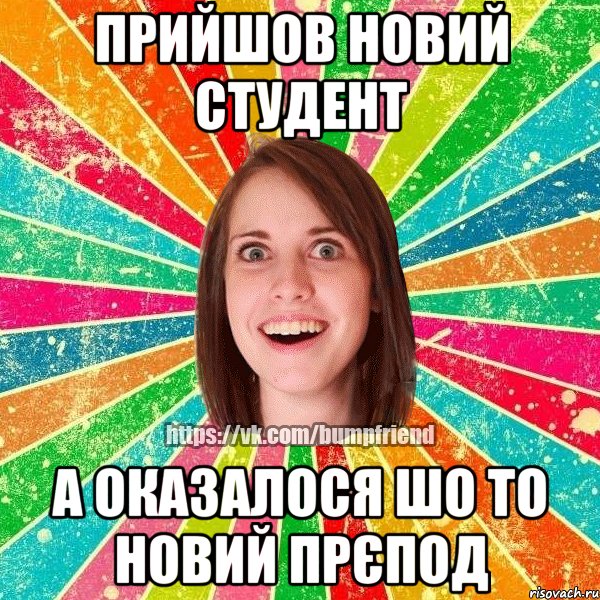 ПРИЙШОВ НОВИЙ СТУДЕНТ

https://vk.com/bumpfriend

А ОКАЗАЛОСЯ ШО ТО НОВИЙ ПРЄПОД

risovach.ru